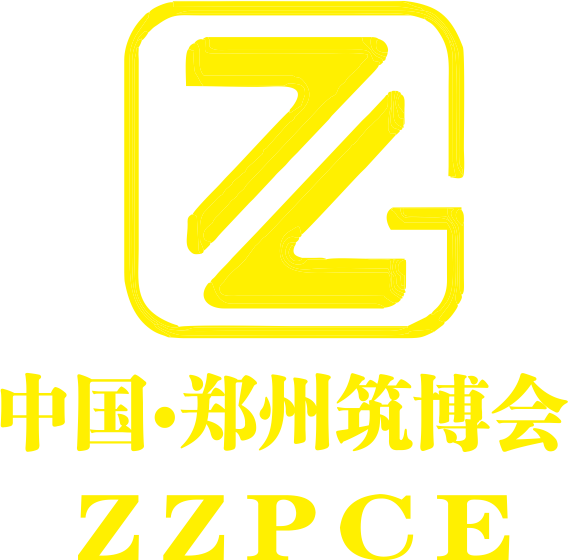 中国·郑州筑博会
ZZPCE